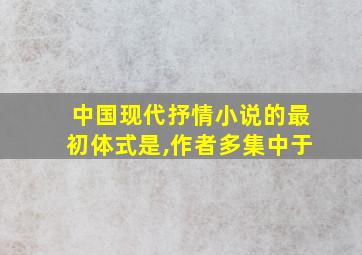 中国现代抒情小说的最初体式是,作者多集中于